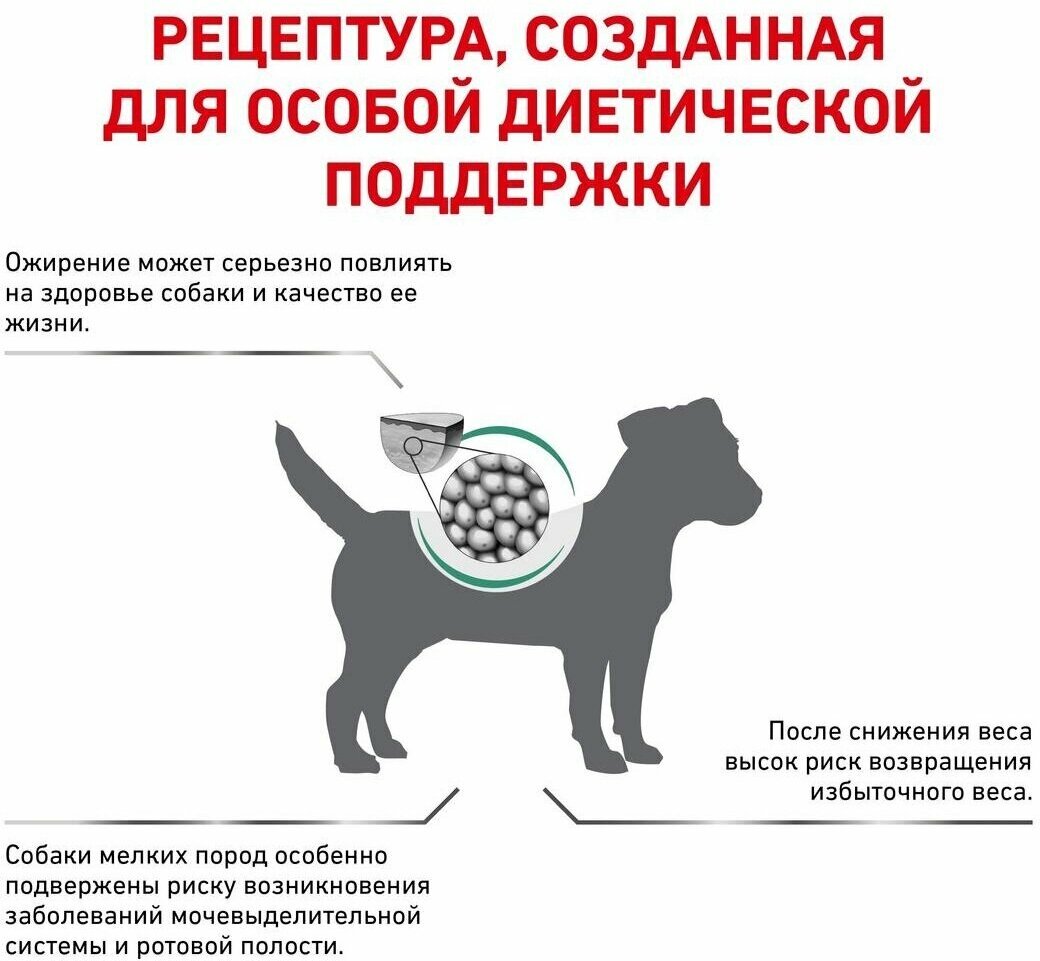 РЕЦЕПТУРА, СОЗДАННАЯ ДЛЯ ОСОБОЙ ДИЕТИЧЕСКОЙ ПОДДЕРЖКИ

Ожирение может серьезно повлиять на здоровье собаки и качество ее жизни.

После снижения веса высок риск возвращения избыточного веса.

Собаки мелких пород особенно подвержены риску возникновения заболеваний мочевыделительной системы и ротовой полости.